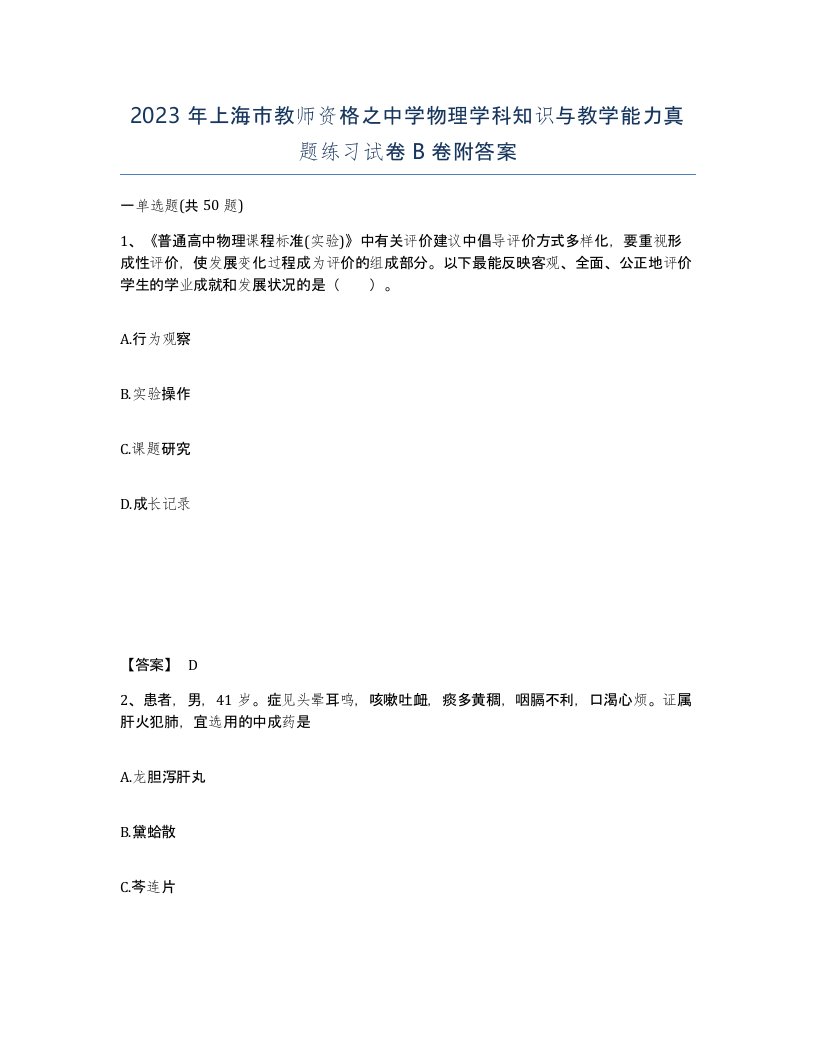 2023 年上海市教师资格之中学物理学科知识与教学能力真题练习试卷 B 卷附答案

一单选题(共 50 题)

1、《普通高中物理课程标准(实验)》中有关评价建议中倡导评价方式多样化，要重视形成性评价，使发展变化过程成为评价的组成部分。以下最能反映客观、全面、公正地评价学生的学业成就和发展状况的是（ ）。

A.行为观察

B.实验操作

C.课题研究

D.成长记录

【答案】 D

2、患者，男，41 岁。症见头晕耳鸣，咳嗽吐衄，痰多黄稠，咽膈不利，口渴心烦。证属肝火犯肺，宜选用的中成药是

A.龙胆泻肝丸

B.黛蛤散

C.芩连片